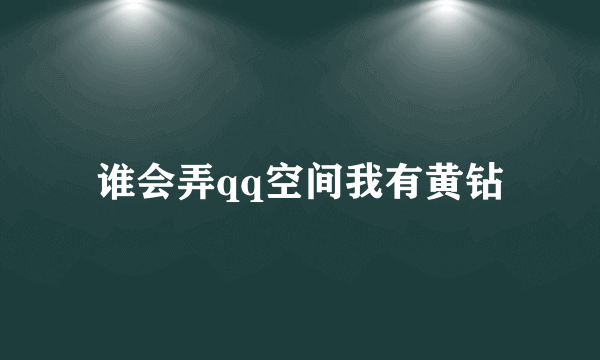 谁会弄qq空间我有黄钻